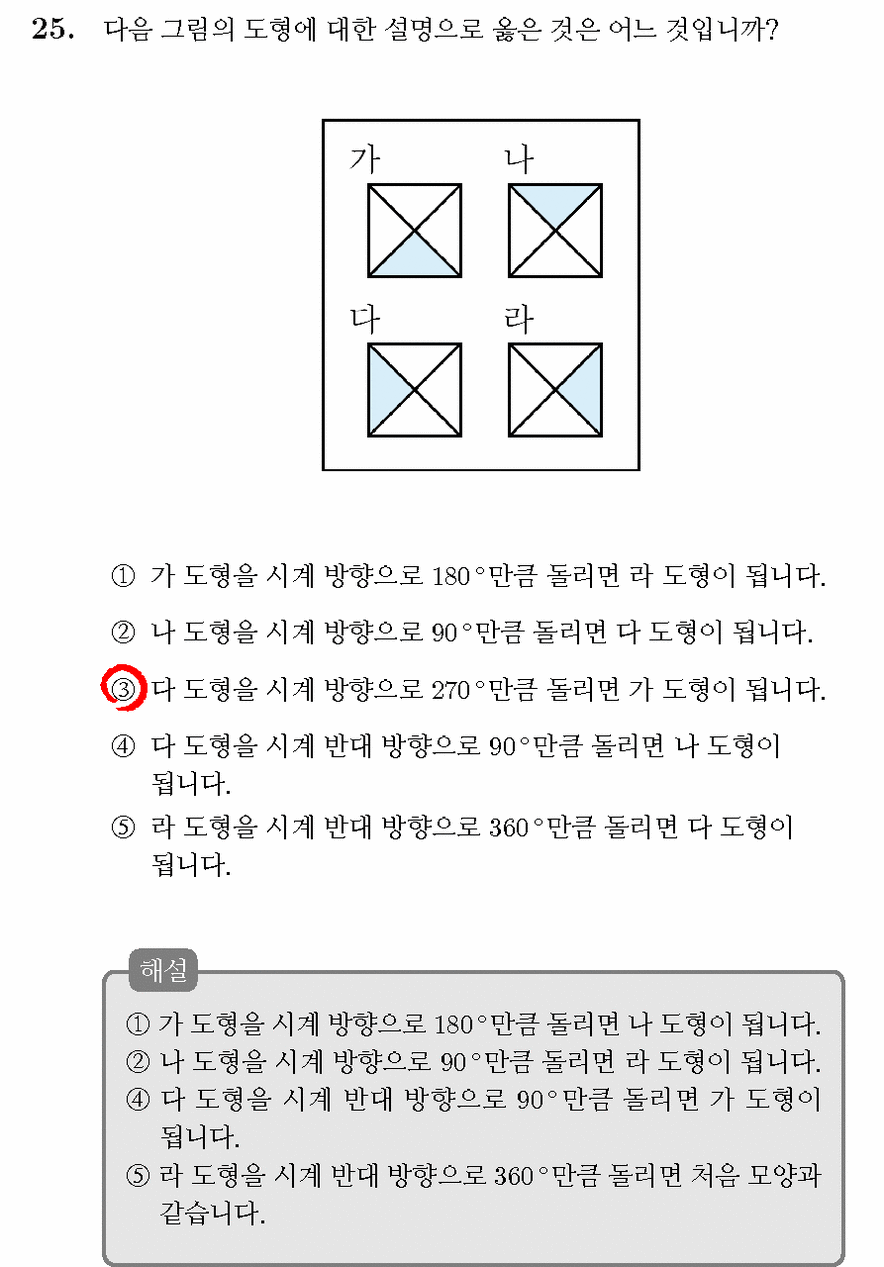 25. 다음 그림의 도형에 대한 설명으로 옳은 것은 어느 것입니까?

가
나
다
라

① 가 도형을 시계 방향으로 180°만큼 돌리면 라 도형이 됩니다.

② 나 도형을 시계 방향으로 90°만큼 돌리면 다 도형이 됩니다.

③ 다 도형을 시계 방향으로 270°만큼 돌리면 가 도형이 됩니다.

④ 다 도형을 시계 반대 방향으로 90°만큼 돌리면 나 도형이 됩니다.

⑤ 라 도형을 시계 반대 방향으로 360°만큼 돌리면 다 도형이 됩니다.

해설

① 가 도형을 시계 방향으로 180°만큼 돌리면 나 도형이 됩니다.
② 나 도형을 시계 방향으로 90°만큼 돌리면 라 도형이 됩니다.
④ 다 도형을 시계 반대 방향으로 90°만큼 돌리면 가 도형이 됩니다.
⑤ 라 도형을 시계 반대 방향으로 360°만큼 돌리면 처음 모양과 같습니다.